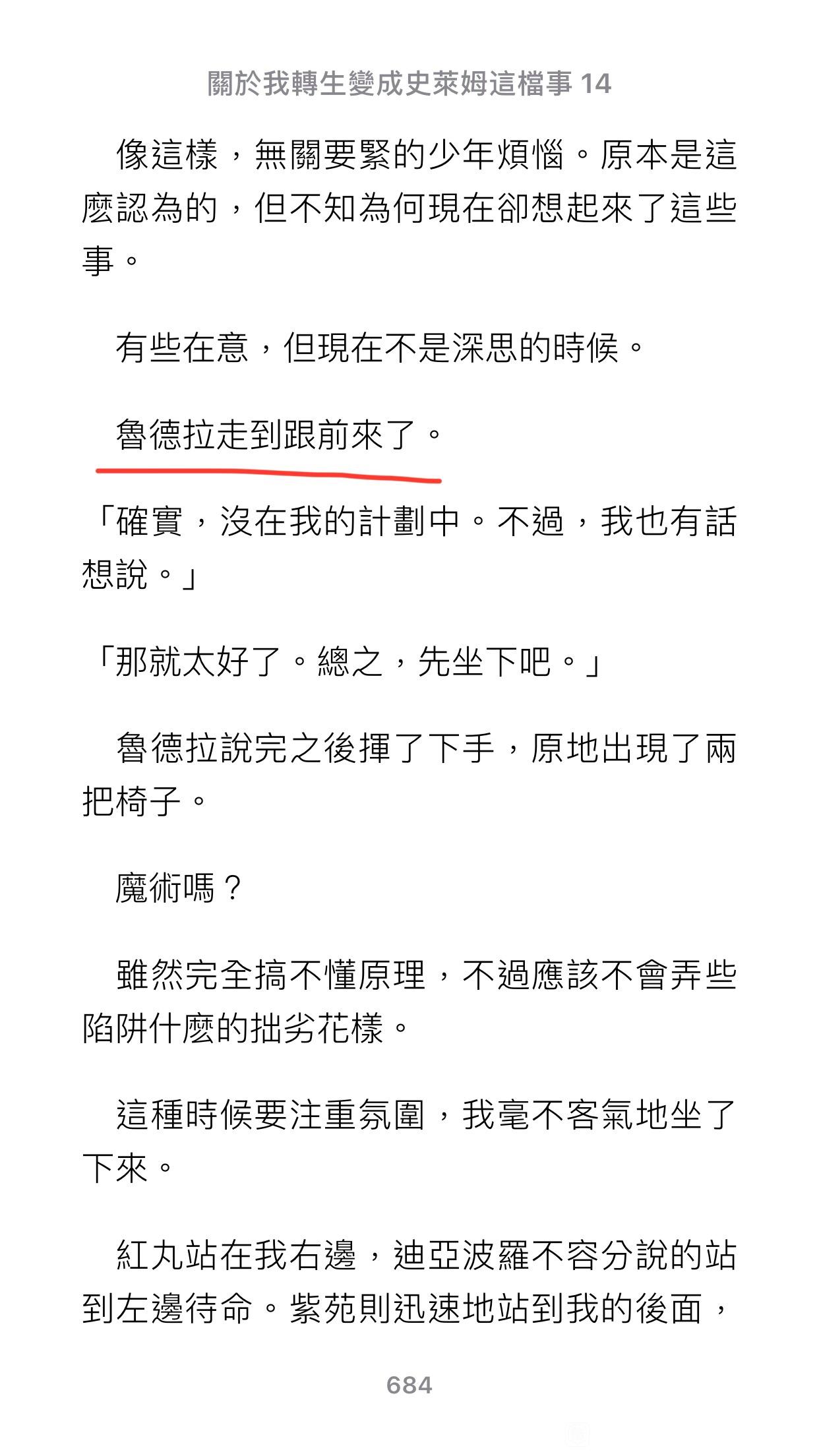 關於我轉生變成史萊姆這檔事 14

像這樣，無關要緊的少年煩惱。原本是這麼認為的，但不知為何現在卻想起來了這些事。

有些在意，但現在不是深思的時候。

魯德拉走到跟前來了。

「確實，沒在我的計劃中。不過，我也有話想說。」

「那就太好了。總之，先坐下吧。」

魯德拉說完之後揮了下手，原地出現了兩把椅子。

魔術嗎？

雖然完全搞不懂原理，不過應該不會弄些陷阱什麼的拙劣花樣。

這種時候要注重氛圍，我毫不客氣地坐了下來。

紅丸站在我右邊，迪亞波羅不容分說的站到左邊待命。紫苑則迅速地站到我的後面，

684